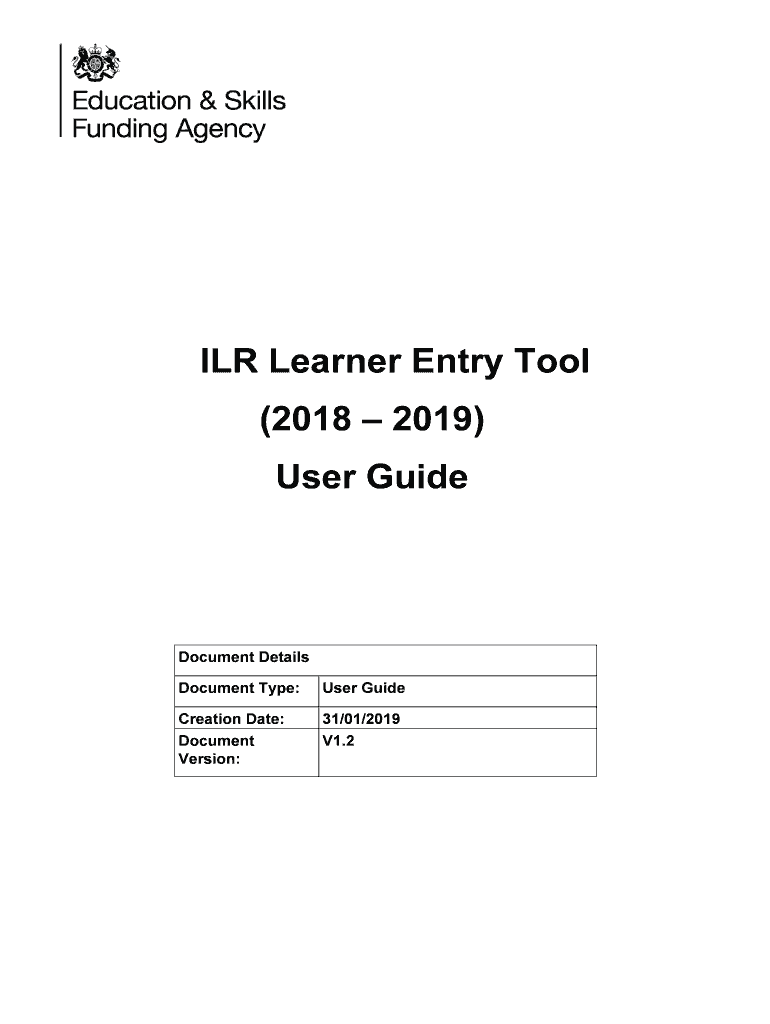 Education & Skills
Funding Agency

ILR Learner Entry Tool
(2018 – 2019)
User Guide

| Document Details | |
|---|---|
| Document Type: | User Guide |
| Creation Date: | 31/01/2019 |
| Document Version: | V1.2 |